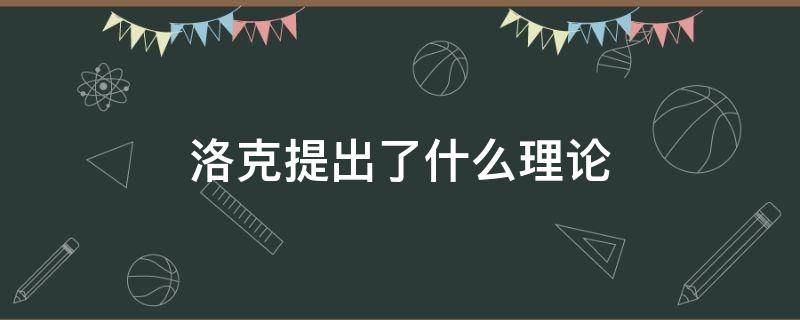 洛克提出了什么理论